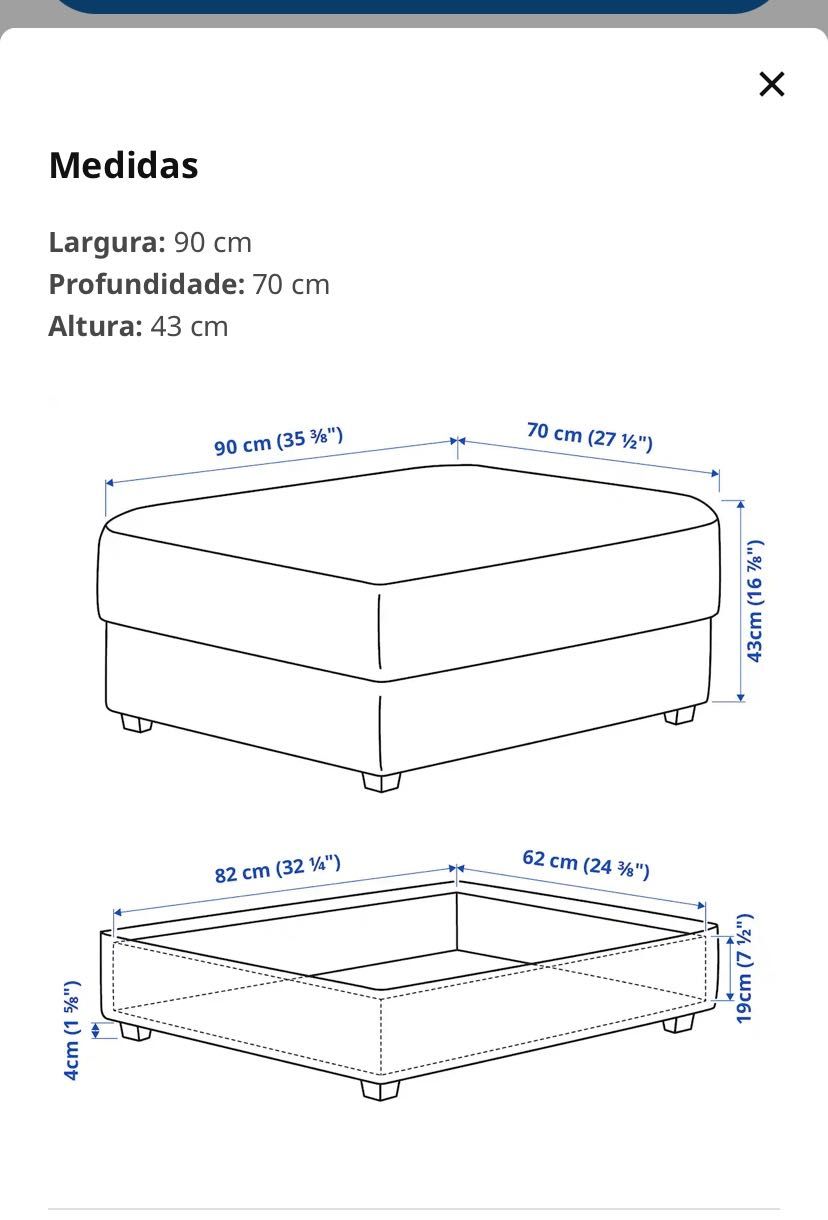 ×

Medidas

Largura: 90 cm
Profundidade: 70 cm
Altura: 43 cm

90 cm (35 ⅜")
70 cm (27 ½")
43cm (16 ⅞")

82 cm (32 ¼")
62 cm (24 ⅜")
19cm (7 ½")
4cm (1 ⅝")